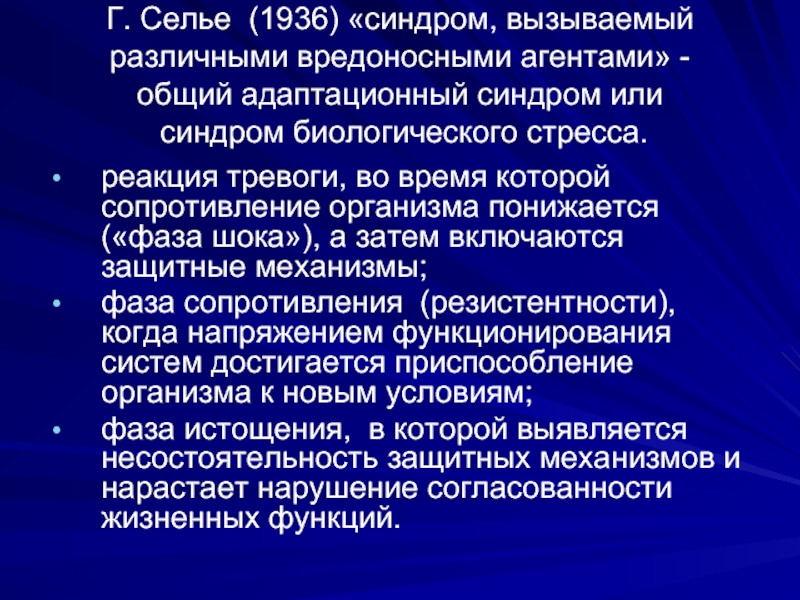 Г. Селье (1936) «синдром, вызываемый различными вредоносными агентами» - общий адаптационный синдром или синдром биологического стресса.

• реакция тревоги, во время которой сопротивление организма понижается («фаза шока»), а затем включаются защитные механизмы;
• фаза сопротивления (резистентности), когда напряжением функционирования систем достигается приспособление организма к новым условиям;
• фаза истощения, в которой выявляется несостоятельность защитных механизмов и нарастает нарушение согласованности жизненных функций.